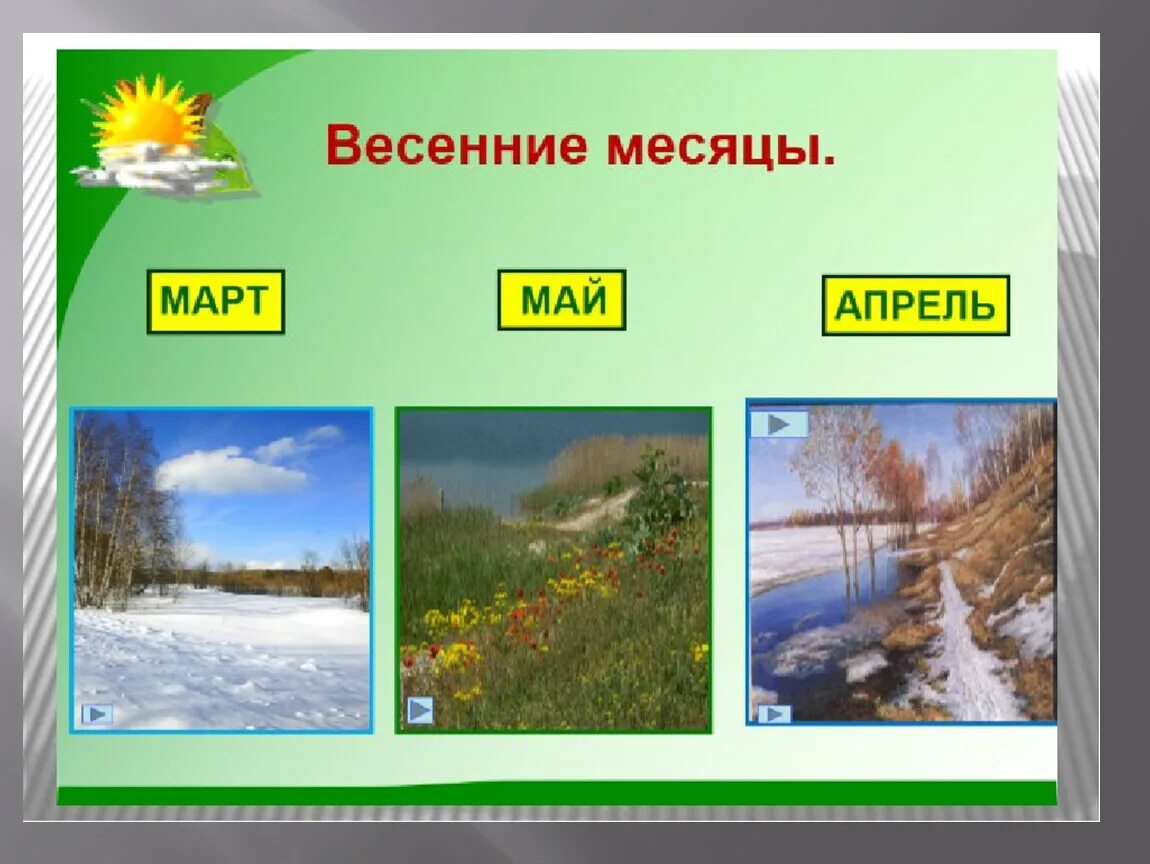 Весенние месяцы.

МАРТ

МАЙ

АПРЕЛЬ